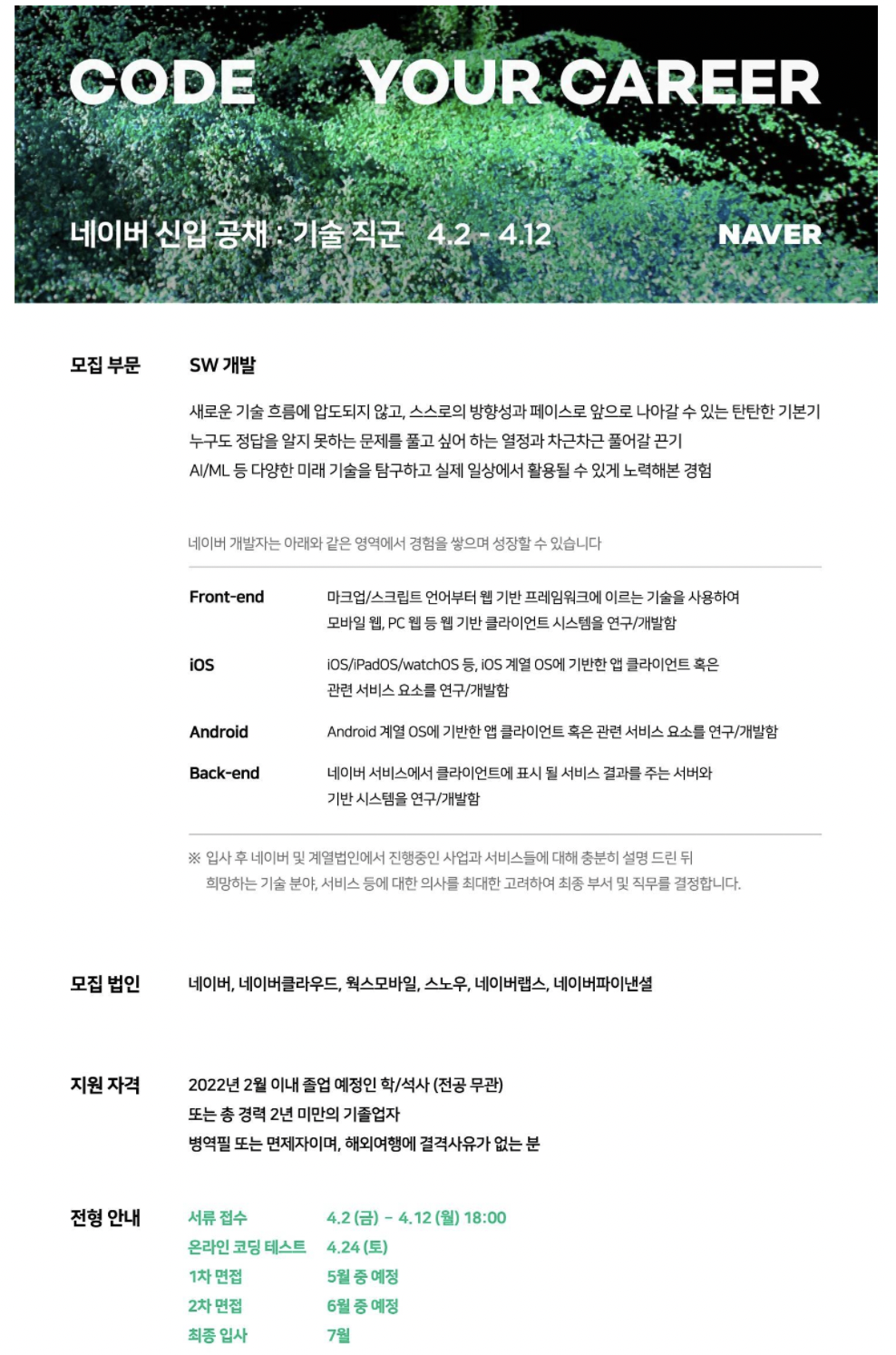 CODE YOUR CAREER

네이버 신입 공채 : 기술 직군 4.2 - 4.12

NAVER

모집 부문

SW 개발

새로운 기술 흐름에 압도되지 않고, 스스로의 방향성과 페이스로 앞으로 나아갈 수 있는 탄탄한 기본기
누구도 정답을 알지 못하는 문제를 풀고 싶어 하는 열정과 차근차근 풀어갈 끈기
AI/ML 등 다양한 미래 기술을 탐구하고 실제 일상에서 활용될 수 있게 노력해본 경험

네이버 개발자는 아래와 같은 영역에서 경험을 쌓으며 성장할 수 있습니다

| | |
|---|---|
| Front-end | 마크업/스크립트 언어부터 웹 기반 프레임워크에 이르는 기술을 사용하여 모바일 웹, PC 웹 등 웹 기반 클라이언트 시스템을 연구/개발함 |
| iOS | iOS/iPadOS/watchOS 등, iOS 계열 OS에 기반한 앱 클라이언트 혹은 관련 서비스 요소를 연구/개발함 |
| Android | Android 계열 OS에 기반한 앱 클라이언트 혹은 관련 서비스 요소를 연구/개발함 |
| Back-end | 네이버 서비스에서 클라이언트에 표시 될 서비스 결과를 주는 서버와 기반 시스템을 연구/개발함 |

※ 입사 후 네이버 및 계열법인에서 진행중인 사업과 서비스들에 대해 충분히 설명 드린 뒤 희망하는 기술 분야, 서비스 등에 대한 의사를 최대한 고려하여 최종 부서 및 직무를 결정합니다.

모집 법인

네이버, 네이버클라우드, 웍스모바일, 스노우, 네이버랩스, 네이버파이낸셜

지원 자격

2022년 2월 이내 졸업 예정인 학/석사 (전공 무관)
또는 총 경력 2년 미만의 기졸업자
병역필 또는 면제자이며, 해외여행에 결격사유가 없는 분

전형 안내

| | |
|---|---|
| 서류 접수 | 4.2 (금) - 4.12 (월) 18:00 |
| 온라인 코딩 테스트 | 4.24 (토) |
| 1차 면접 | 5월 중 예정 |
| 2차 면접 | 6월 중 예정 |
| 최종 입사 | 7월 |